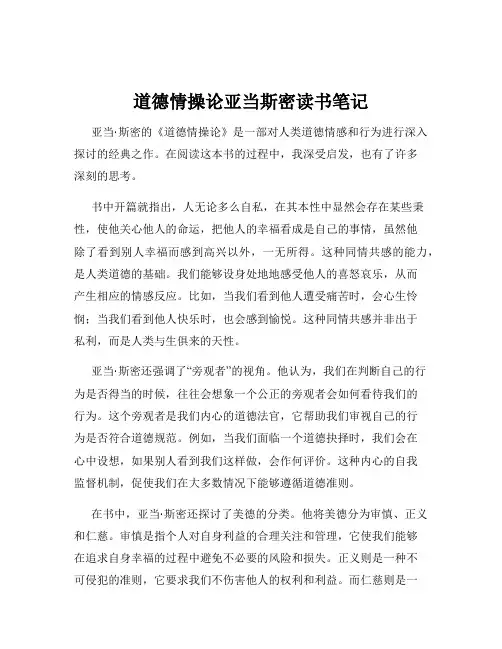 道德情操论亚当斯密读书笔记

亚当·斯密的《道德情操论》是一部对人类道德情感和行为进行深入探讨的经典之作。在阅读这本书的过程中，我深受启发，也有了许多深刻的思考。

书中开篇就指出，人无论多么自私，在其本性中显然会存在某些秉性，使他关心他人的命运，把他人的幸福看成是自己的事情，虽然他除了看到别人幸福而感到高兴以外，一无所得。这种同情共感的能力，是人类道德的基础。我们能够设身处地地感受他人的喜怒哀乐，从而产生相应的情感反应。比如，当我们看到他人遭受痛苦时，会心生怜悯；当我们看到他人快乐时，也会感到愉悦。这种同情共感并非出于私利，而是人类与生俱来的天性。

亚当·斯密还强调了“旁观者”的视角。他认为，我们在判断自己的行为是否得当的时候，往往会想象一个公正的旁观者会如何看待我们的行为。这个旁观者是我们内心的道德法官，它帮助我们审视自己的行为是否符合道德规范。例如，当我们面临一个道德抉择时，我们会在心中设想，如果别人看到我们这样做，会作何评价。这种内心的自我监督机制，促使我们在大多数情况下能够遵循道德准则。

在书中，亚当·斯密还探讨了美德的分类。他将美德分为审慎、正义和仁慈。审慎是指个人对自身利益的合理关注和管理，它使我们能够在追求自身幸福的过程中避免不必要的风险和损失。正义则是一种不可侵犯的准则，它要求我们不伤害他人的权利和利益。而仁慈则是一